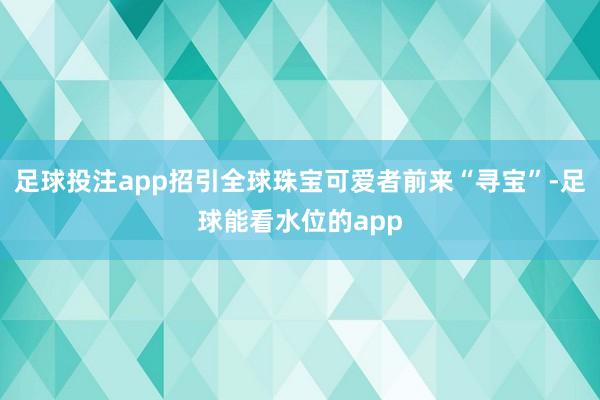 足球投注app招引全球珠宝可爱者前来“寻宝”-足球能看水位的app